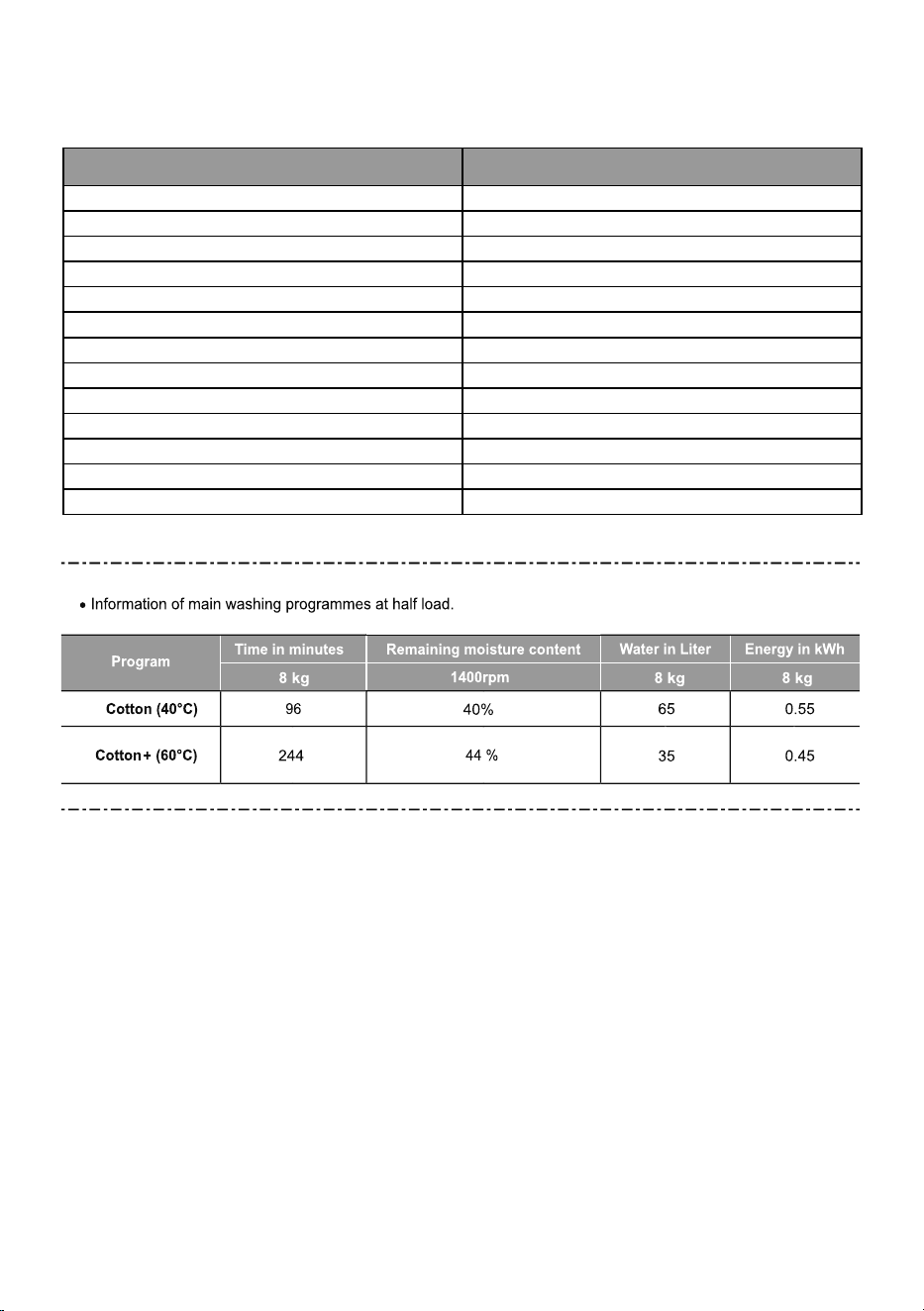 • Information of main washing programmes at half load.

| Program | Time in minutes | Remaining moisture content | Water in Liter | Energy in kWh |
|---|---|---|---|---|
| | 8 kg | 1400rpm | 8 kg | 8 kg |
| Cotton (40°C) | 96 | 40% | 65 | 0.55 |
| Cotton+ (60°C) | 244 | 44 % | 35 | 0.45 |